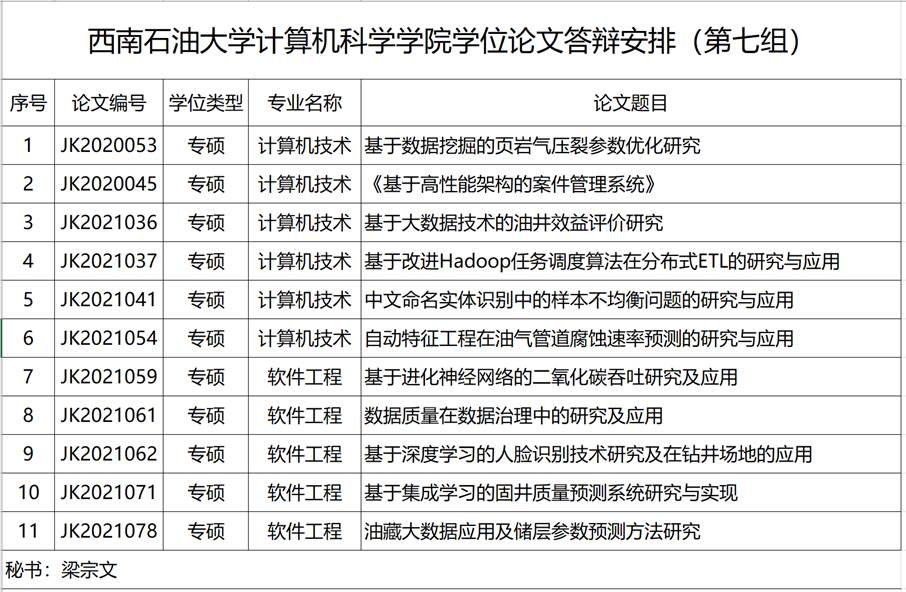 西南石油大学计算机科学学院学位论文答辩安排（第七组）

| 序号 | 论文编号 | 学位类型 | 专业名称 | 论文题目 |
|---|---|---|---|---|
| 1 | JK2020053 | 专硕 | 计算机技术 | 基于数据挖掘的页岩气压裂参数优化研究 |
| 2 | JK2020045 | 专硕 | 计算机技术 | 《基于高性能架构的案件管理系统》 |
| 3 | JK2021036 | 专硕 | 计算机技术 | 基于大数据技术的油井效益评价研究 |
| 4 | JK2021037 | 专硕 | 计算机技术 | 基于改进Hadoop任务调度算法在分布式ETL的研究与应用 |
| 5 | JK2021041 | 专硕 | 计算机技术 | 中文命名实体识别中的样本不均衡问题的研究与应用 |
| 6 | JK2021054 | 专硕 | 计算机技术 | 自动特征工程在油气管道腐蚀速率预测的研究与应用 |
| 7 | JK2021059 | 专硕 | 软件工程 | 基于进化神经网络的二氧化碳吞吐研究及应用 |
| 8 | JK2021061 | 专硕 | 软件工程 | 数据质量在数据治理中的研究及应用 |
| 9 | JK2021062 | 专硕 | 软件工程 | 基于深度学习的人脸识别技术研究及在钻井场地的应用 |
| 10 | JK2021071 | 专硕 | 软件工程 | 基于集成学习的固井质量预测系统研究与实现 |
| 11 | JK2021078 | 专硕 | 软件工程 | 油藏大数据应用及储层参数预测方法研究 |

秘书：梁宗文